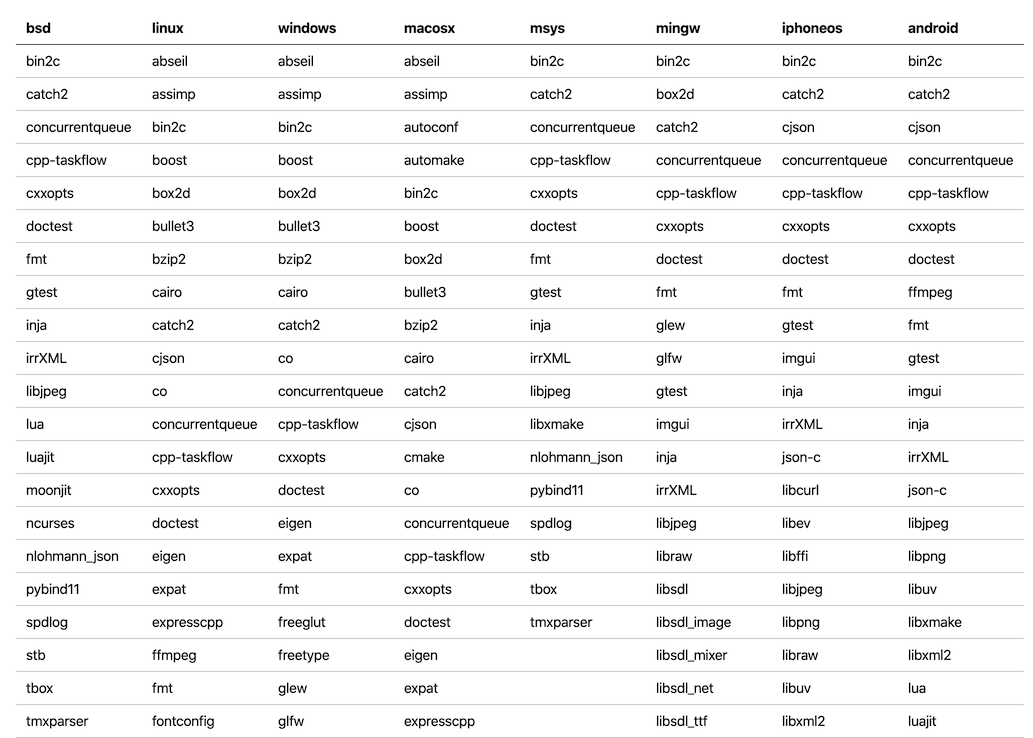 | bsd | linux | windows | macosx | msys | mingw | iphoneos | android |
|---|---|---|---|---|---|---|---|
| bin2c | abseil | abseil | abseil | bin2c | bin2c | bin2c | bin2c |
| catch2 | assimp | assimp | assimp | catch2 | box2d | catch2 | catch2 |
| concurrentqueue | bin2c | bin2c | autoconf | concurrentqueue | catch2 | cjson | cjson |
| cpp-taskflow | boost | boost | automake | cpp-taskflow | concurrentqueue | concurrentqueue | concurrentqueue |
| cxxopts | box2d | box2d | bin2c | cxxopts | cpp-taskflow | cpp-taskflow | cpp-taskflow |
| doctest | bullet3 | bullet3 | boost | doctest | cxxopts | cxxopts | cxxopts |
| fmt | bzip2 | bzip2 | box2d | fmt | doctest | doctest | doctest |
| gtest | cairo | cairo | bullet3 | gtest | fmt | fmt | ffmpeg |
| inja | catch2 | catch2 | bzip2 | inja | glew | gtest | fmt |
| irrXML | cjson | co | cairo | irrXML | glfw | imgui | gtest |
| libjpeg | co | concurrentqueue | catch2 | libjpeg | gtest | inja | imgui |
| lua | concurrentqueue | cpp-taskflow | cjson | libxmake | imgui | irrXML | inja |
| luajit | cpp-taskflow | cxxopts | cmake | nlohmann_json | inja | json-c | irrXML |
| moonjit | cxxopts | doctest | co | pybind11 | irrXML | libcurl | json-c |
| ncurses | doctest | eigen | concurrentqueue | spdlog | libjpeg | libev | libjpeg |
| nlohmann_json | eigen | expat | cpp-taskflow | stb | libraw | libffi | libpng |
| pybind11 | expat | fmt | cxxopts | tbox | libsdl | libjpeg | libuv |
| spdlog | expresscpp | freeglut | doctest | tmxparser | libsdl_image | libpng | libxmake |
| stb | ffmpeg | freetype | eigen | | libsdl_mixer | libraw | libxml2 |
| tbox | fmt | glew | expat | | libsdl_net | libuv | lua |
| tmxparser | fontconfig | glfw | expresscpp | | libsdl_ttf | libxml2 | luajit |